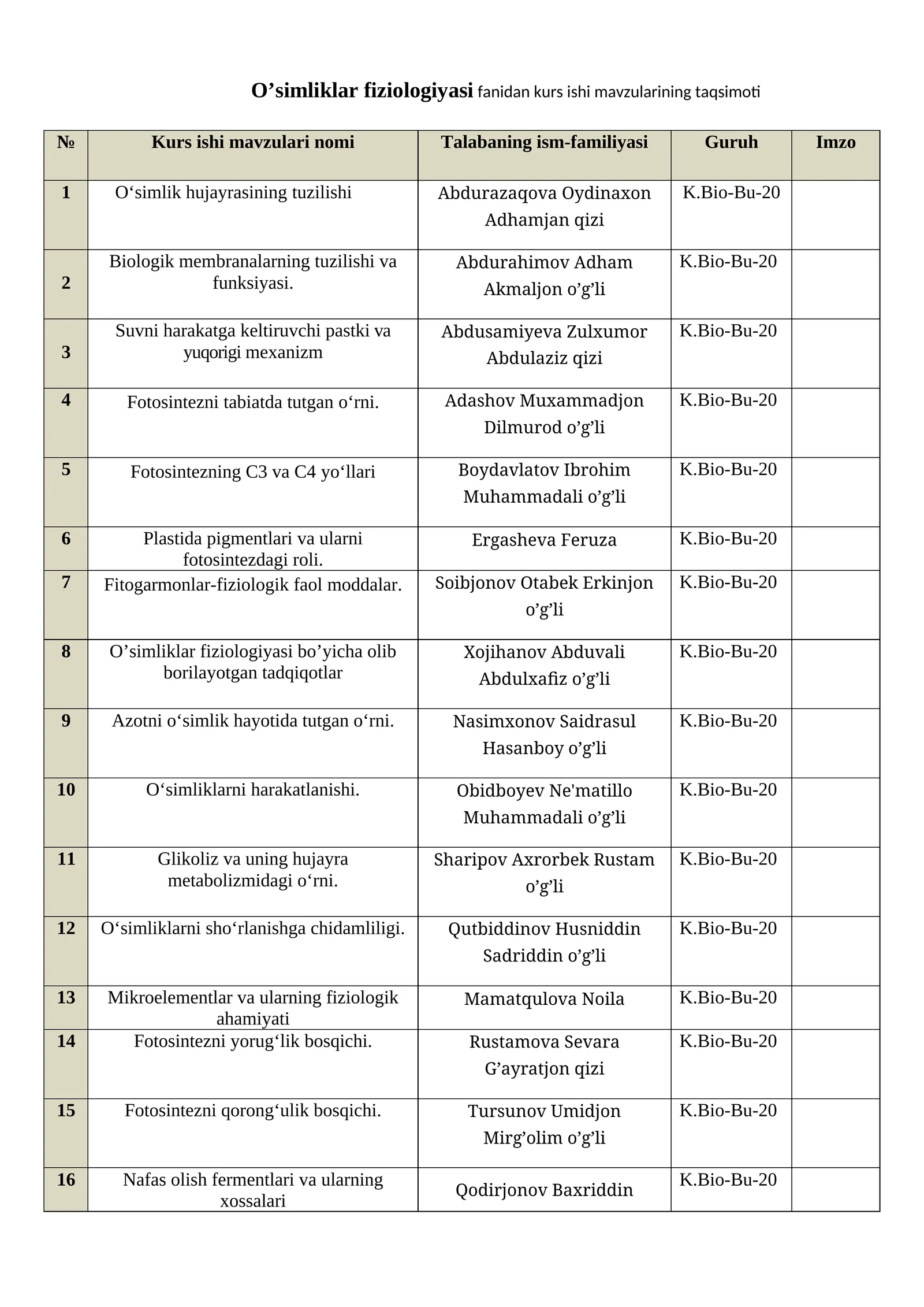 O'simliklar fiziologiyasi fanidan kurs ishi mavzularining taqsimoti

| № | Kurs ishi mavzulari nomi | Talabaning ism-familiyasi | Guruh | Imzo |
|---|---|---|---|---|
| 1 | O'simlik hujayrasining tuzilishi | Abdurazaqova Oydinaxon Adhamjan qizi | K.Bio-Bu-20 | |
| 2 | Biologik membranalarning tuzilishi va funksiyasi. | Abdurahimov Adham Akmaljon o'g'li | K.Bio-Bu-20 | |
| 3 | Suvni harakatga keltiruvchi pastki va yuqorigi mexanizm | Abdusamiyeva Zulxumor Abdulaziz qizi | K.Bio-Bu-20 | |
| 4 | Fotosintezni tabiatda tutgan o'rni. | Adashov Muxammadjon Dilmurod o'g'li | K.Bio-Bu-20 | |
| 5 | Fotosintezning C3 va C4 yo'llari | Boydavlatov Ibrohim Muhammadali o'g'li | K.Bio-Bu-20 | |
| 6 | Plastida pigmentlari va ularni fotosintezdagi roli. | Ergasheva Feruza | K.Bio-Bu-20 | |
| 7 | Fitogarmonlar-fiziologik faol moddalar. | Soibjonov Otabek Erkinjon o'g'li | K.Bio-Bu-20 | |
| 8 | O'simliklar fiziologiyasi bo'yicha olib borilayotgan tadqiqotlar | Xojihanov Abduvali Abdulxafiz o'g'li | K.Bio-Bu-20 | |
| 9 | Azotni o'simlik hayotida tutgan o'rni. | Nasimxonov Saidrasul Hasanboy o'g'li | K.Bio-Bu-20 | |
| 10 | O'simliklarni harakatlanishi. | Obidboyev Ne'matillo Muhammadali o'g'li | K.Bio-Bu-20 | |
| 11 | Glikoliz va uning hujayra metabolizmidagi o'rni. | Sharipov Axrorbek Rustam o'g'li | K.Bio-Bu-20 | |
| 12 | O'simliklarni sho'rlanishga chidamliligi. | Qutbiddinov Husniddin Sadriddin o'g'li | K.Bio-Bu-20 | |
| 13 | Mikroelementlar va ularning fiziologik ahamiyati | Mamatqulova Noila | K.Bio-Bu-20 | |
| 14 | Fotosintezni yorug'lik bosqichi. | Rustamova Sevara G'ayratjon qizi | K.Bio-Bu-20 | |
| 15 | Fotosintezni qorong'ulik bosqichi. | Tursunov Umidjon Mirg'olim o'g'li | K.Bio-Bu-20 | |
| 16 | Nafas olish fermentlari va ularning xossalari | Qodirjonov Baxriddin | K.Bio-Bu-20 | |